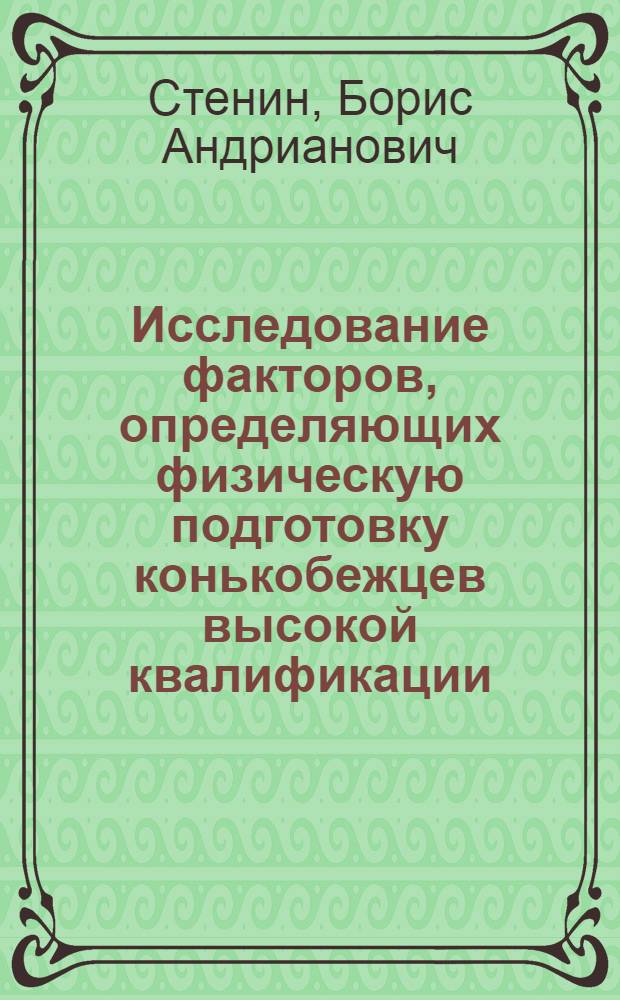 Стенин, Борис Андрианович

Исследование факторов, определяющих физическую подготовку конькобежцев высокой квалификации